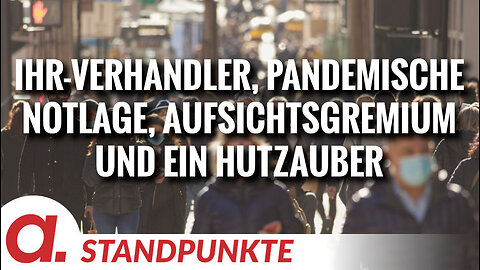 IHR-VERHANDLER, PANDEMISCHE NOTLAGE, AUFSICHTSGREMIUM UND EIN HUTZAUBER

a.

STANDPUNKTE